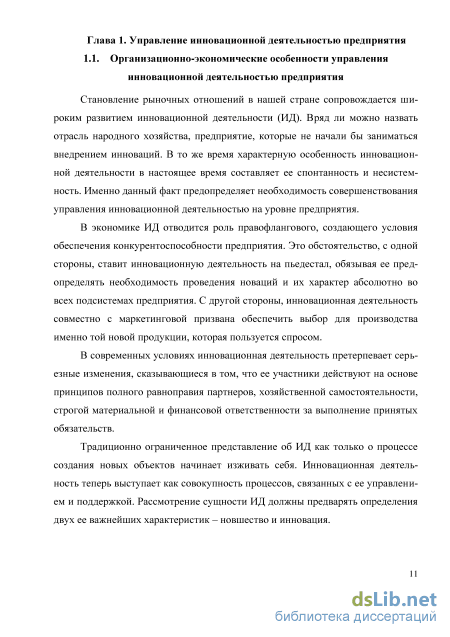 Глава 1. Управление инновационной деятельностью предприятия

1.1. Организационно-экономические особенности управления инновационной деятельностью предприятия

Становление рыночных отношений в нашей стране сопровождается широким развитием инновационной деятельности (ИД). Вряд ли можно назвать отрасль народного хозяйства, предприятие, которые не начали бы заниматься внедрением инноваций. В то же время характерную особенность инновационной деятельности в настоящее время составляет ее спонтанность и несистемность. Именно данный факт предопределяет необходимость совершенствования управления инновационной деятельностью на уровне предприятия.

В экономике ИД отводится роль правофлангового, создающего условия обеспечения конкурентоспособности предприятия. Это обстоятельство, с одной стороны, ставит инновационную деятельность на пьедестал, обязывая ее предопределять необходимость проведения новаций и их характер абсолютно во всех подсистемах предприятия. С другой стороны, инновационная деятельность совместно с маркетинговой призвана обеспечить выбор для производства именно той новой продукции, которая пользуется спросом.

В современных условиях инновационная деятельность претерпевает серьезные изменения, сказывающиеся в том, что ее участники действуют на основе принципов полного равноправия партнеров, хозяйственной самостоятельности, строгой материальной и финансовой ответственности за выполнение принятых обязательств.

Традиционно ограниченное представление об ИД как только о процессе создания новых объектов начинает изживать себя. Инновационная деятельность теперь выступает как совокупность процессов, связанных с ее управлением и поддержкой. Рассмотрение сущности ИД должны предварять определения двух ее важнейших характеристик – новшество и инновация.

11

dsLib.net
библиотека диссертаций